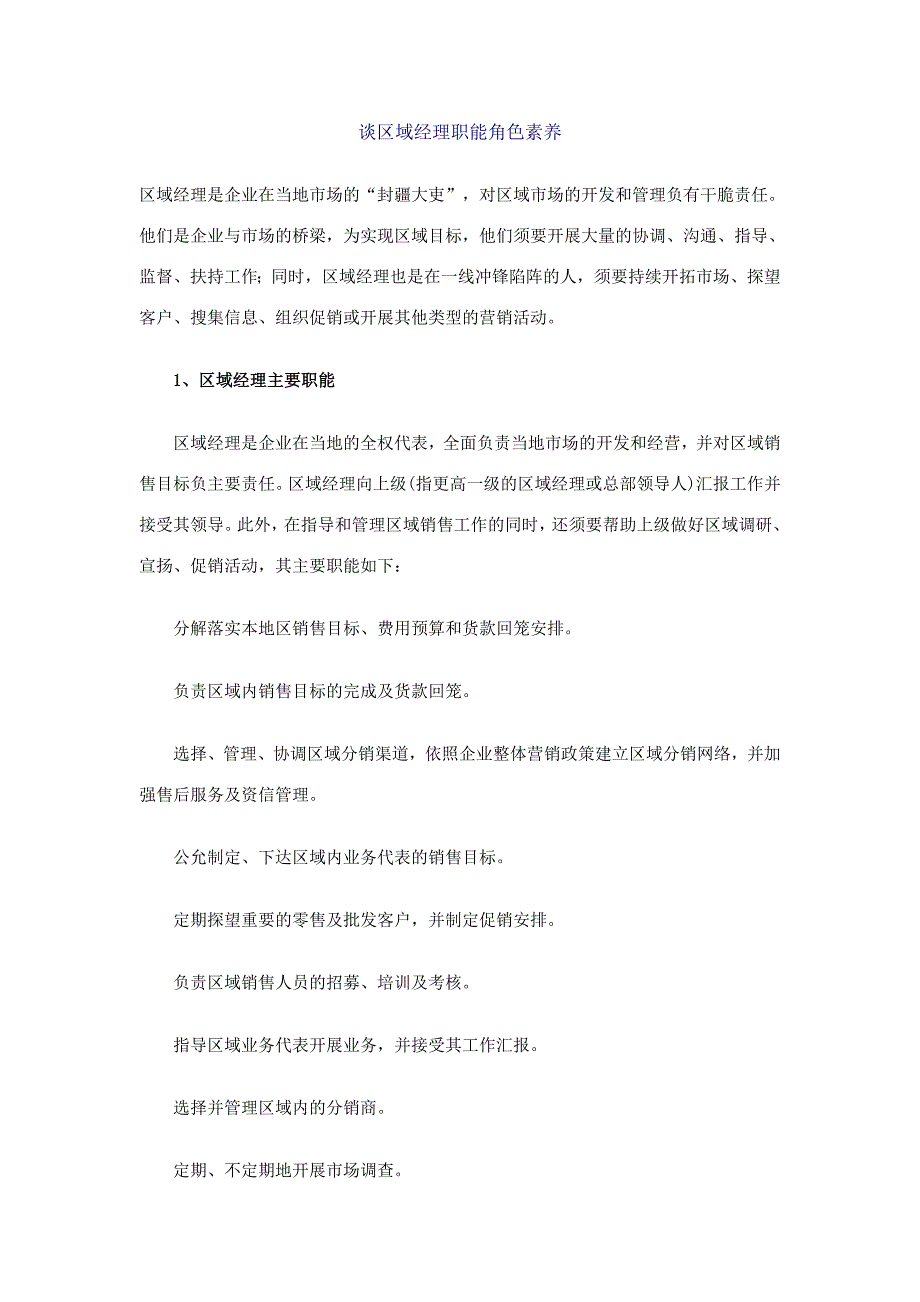 谈区域经理职能角色素养

区域经理是企业在当地市场的“封疆大吏”，对区域市场的开发和管理负有干脆责任。他们是企业与市场的桥梁，为实现区域目标，他们须要开展大量的协调、沟通、指导、监督、扶持工作；同时，区域经理也是在一线冲锋陷阵的人，须要持续开拓市场、探望客户、搜集信息、组织促销或开展其他类型的营销活动。

1、区域经理主要职能

区域经理是企业在当地的全权代表，全面负责当地市场的开发和经营，并对区域销售目标负主要责任。区域经理向上级(指更高一级的区域经理或总部领导人)汇报工作并接受其领导。此外，在指导和管理区域销售工作的同时，还须要帮助上级做好区域调研、宣扬、促销活动，其主要职能如下：

分解落实本地区销售目标、费用预算和货款回笼安排。

负责区域内销售目标的完成及货款回笼。

选择、管理、协调区域分销渠道，依照企业整体营销政策建立区域分销网络，并加强售后服务及资信管理。

公允制定、下达区域内业务代表的销售目标。

定期探望重要的零售及批发客户，并制定促销安排。

负责区域销售人员的招募、培训及考核。

指导区域业务代表开展业务，并接受其工作汇报。

选择并管理区域内的分销商。

定期、不定期地开展市场调查。